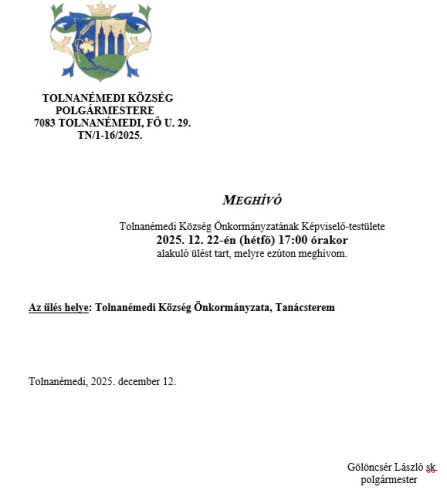 TOLNANÉMEDI KÖZSÉG
POLGÁRMESTERE
7083 TOLNANÉMEDI, FŐ U. 29.
TN/1-16/2025.

MEGHÍVÓ

Tolnanémedi Község Önkormányzatának Képviselő-testülete
2025. 12. 22-én (hétfő) 17:00 órakor
alakuló ülést tart, melyre ezúton meghívom.

Az ülés helye: Tolnanémedi Község Önkormányzata, Tanácsterem

Tolnanémedi, 2025. december 12.

Gölöncsér László sk.
polgármester